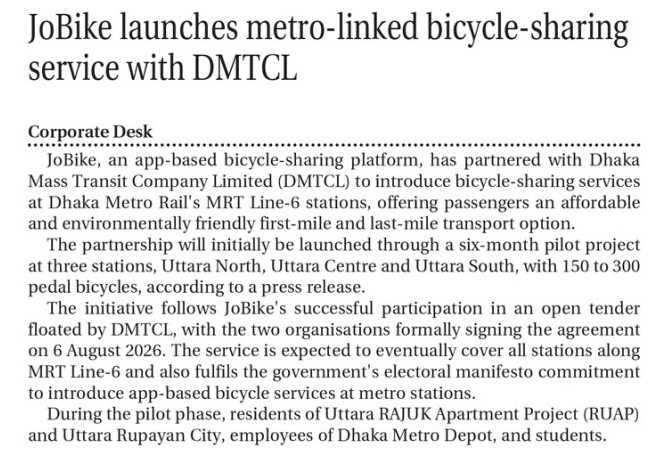 JoBike launches metro-linked bicycle-sharing service with DMTCL

Corporate Desk

JoBike, an app-based bicycle-sharing platform, has partnered with Dhaka Mass Transit Company Limited (DMTCL) to introduce bicycle-sharing services at Dhaka Metro Rail's MRT Line-6 stations, offering passengers an affordable and environmentally friendly first-mile and last-mile transport option.

The partnership will initially be launched through a six-month pilot project at three stations, Uttara North, Uttara Centre and Uttara South, with 150 to 300 pedal bicycles, according to a press release.

The initiative follows JoBike's successful participation in an open tender floated by DMTCL, with the two organisations formally signing the agreement on 6 August 2026. The service is expected to eventually cover all stations along MRT Line-6 and also fulfils the government's electoral manifesto commitment to introduce app-based bicycle services at metro stations.

During the pilot phase, residents of Uttara RAJUK Apartment Project (RUAP) and Uttara Rupayan City, employees of Dhaka Metro Depot, and students.